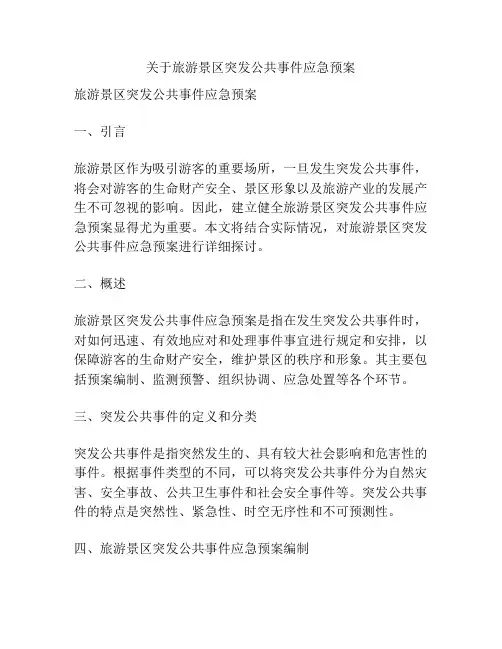 关于旅游景区突发公共事件应急预案

旅游景区突发公共事件应急预案

一、引言

旅游景区作为吸引游客的重要场所，一旦发生突发公共事件，将会对游客的生命财产安全、景区形象以及旅游产业的发展产生不可忽视的影响。因此，建立健全旅游景区突发公共事件应急预案显得尤为重要。本文将结合实际情况，对旅游景区突发公共事件应急预案进行详细探讨。

二、概述

旅游景区突发公共事件应急预案是指在发生突发公共事件时，对如何迅速、有效地应对和处理事件事宜进行规定和安排，以保障游客的生命财产安全，维护景区的秩序和形象。其主要包括预案编制、监测预警、组织协调、应急处置等各个环节。

三、突发公共事件的定义和分类

突发公共事件是指突然发生的、具有较大社会影响和危害性的事件。根据事件类型的不同，可以将突发公共事件分为自然灾害、安全事故、公共卫生事件和社会安全事件等。突发公共事件的特点是突然性、紧急性、时空无序性和不可预测性。

四、旅游景区突发公共事件应急预案编制